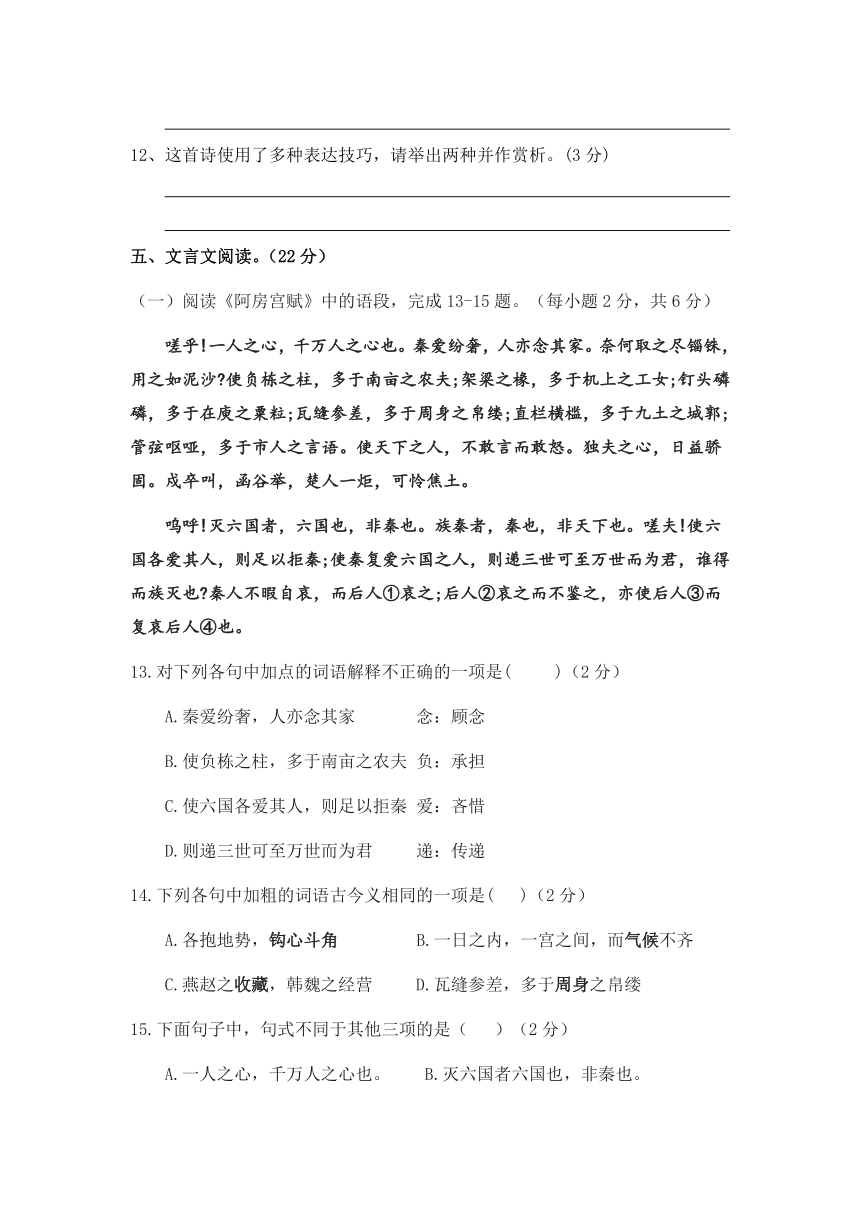 12、这首诗使用了多种表达技巧，请举出两种并作赏析。(3 分)

五、文言文阅读。(22 分)

（一）阅读《阿房宫赋》中的语段，完成 13-15 题。（每小题 2 分，共 6 分）

嗟乎!一人之心，千万人之心也。秦爱纷奢，人亦念其家。奈何取之尽锱铢，用之如泥沙?使负栋之柱，多于南亩之农夫;架梁之椽，多于机上之工女;钉头磷磷，多于在庾之粟粒;瓦缝参差，多于周身之帛缕;直栏横槛，多于九土之城郭;管弦呕哑，多于市人之言语。使天下之人，不敢言而敢怒。独夫之心，日益骄固。戍卒叫，函谷举，楚人一炬，可怜焦土。

呜呼!灭六国者，六国也，非秦也。族秦者，秦也，非天下也。嗟夫!使六国各爱其人，则足以拒秦;使秦复爱六国之人，则递三世可至万世而为君，谁得而族灭也?秦人不暇自哀，而后人①哀之;后人②哀之而不鉴之，亦使后人③而复哀后人④也。

13.对下列各句中加点的词语解释不正确的一项是(　　)（2 分）

A.秦爱纷奢，人亦念其家　　念：顾念

B.使负栋之柱，多于南亩之农夫　负：承担

C.使六国各爱其人，则足以拒秦　爱：吝惜

D.则递三世可至万世而为君　　递：传递

14.下列各句中加粗的词语古今义相同的一项是(　)（2 分）

A.各抱地势，钩心斗角　　B.一日之内，一宫之间，而气候不齐

C.燕赵之收藏，韩魏之经营　　D.瓦缝参差，多于周身之帛缕

15.下面句子中，句式不同于其他三项的是（　）（2 分）

A.一人之心，千万人之心也。　　B.灭六国者六国也，非秦也。